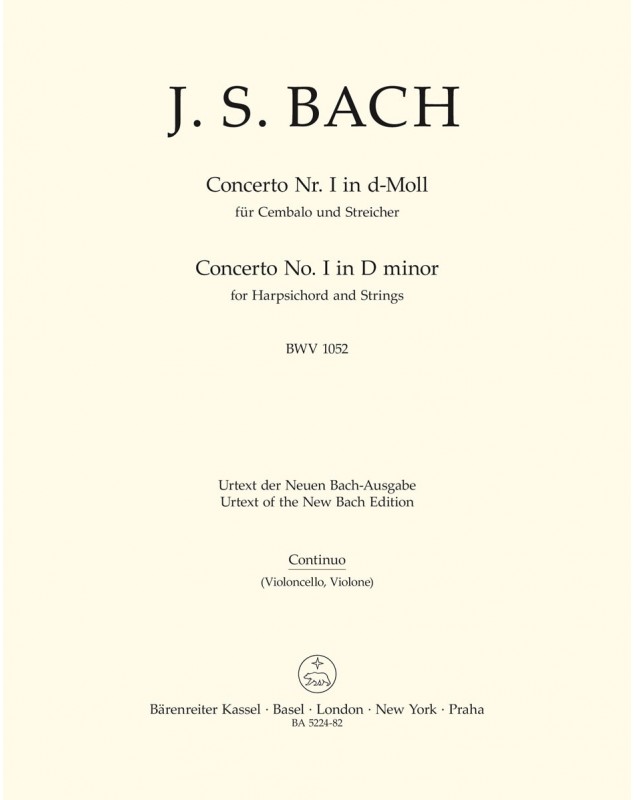 J. S. BACH

Concerto Nr. I in d-Moll
für Cembalo und Streicher

Concerto No. I in D minor
for Harpsichord and Strings

BWV 1052

Urtext der Neuen Bach-Ausgabe
Urtext of the New Bach Edition

Continuo
(Violoncello, Violone)

Bärenreiter Kassel · Basel · London · New York · Praha
BA 5224-82